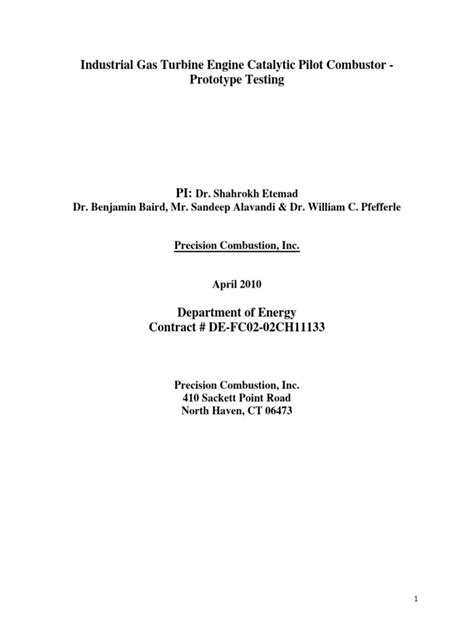 Industrial Gas Turbine Engine Catalytic Pilot Combustor - Prototype Testing

PI: Dr. Shahrokh Etemad
Dr. Benjamin Baird, Mr. Sandeep Alavandi & Dr. William C. Pfefferle

Precision Combustion, Inc.

April 2010

Department of Energy
Contract # DE-FC02-02CH11133

Precision Combustion, Inc.
410 Sackett Point Road
North Haven, CT 06473

1